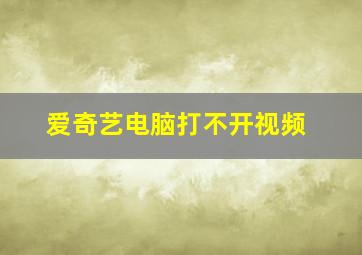 爱奇艺电脑打不开视频